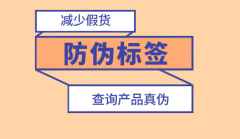 减少假货

防伪标签

查询产品真伪